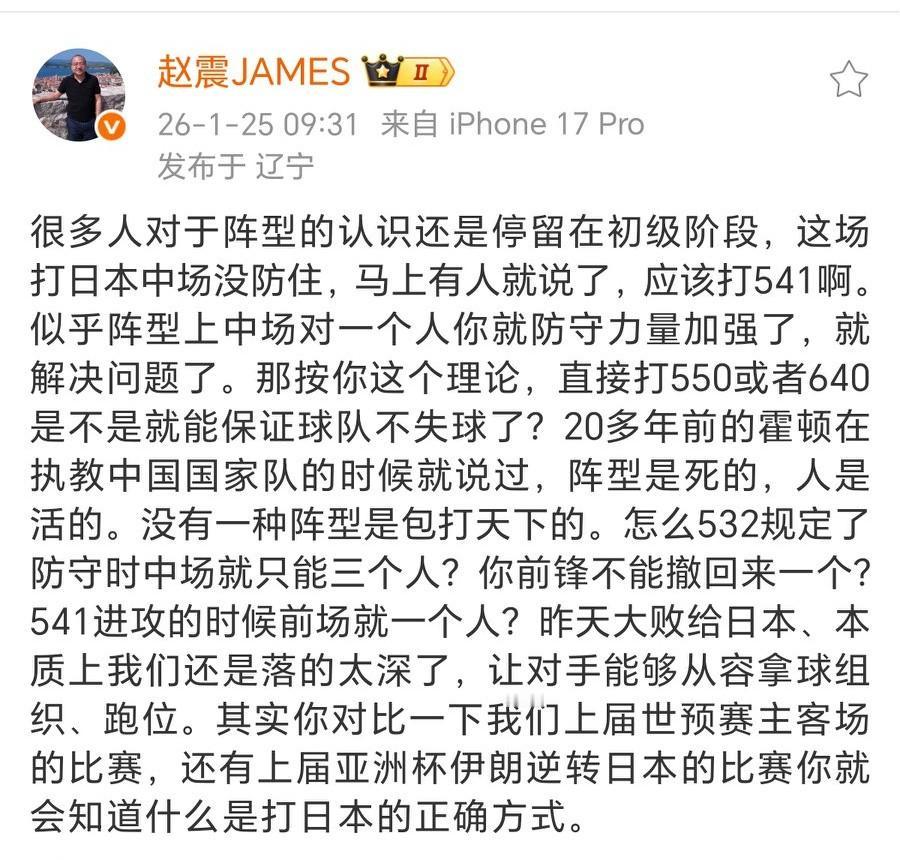 赵震JAMES II
26-1-25 09:31 来自 iPhone 17 Pro
发布于 辽宁

很多人对于阵型的认识还是停留在初级阶段，这场打日本中场没防住，马上有人就说了，应该打541啊。似乎阵型上中场对一个人你就防守力量加强了，就解决问题了。那按你这个理论，直接打550或者640是不是就能保证球队不失球了？20多年前的霍顿在执教中国国家队的时候就说过，阵型是死的，人是活的。没有一种阵型是包打天下的。怎么532规定了防守时中场就只能三个人？你前锋不能撤回来一个？541进攻的时候前场就一个人？昨天大败给日本、本质上我们还是落的太深了，让对手能够从容拿球组织、跑位。其实你对比一下我们上届世预赛主客场的比赛，还有上届亚洲杯伊朗逆转日本的比赛你就会知道什么是打日本的正确方式。